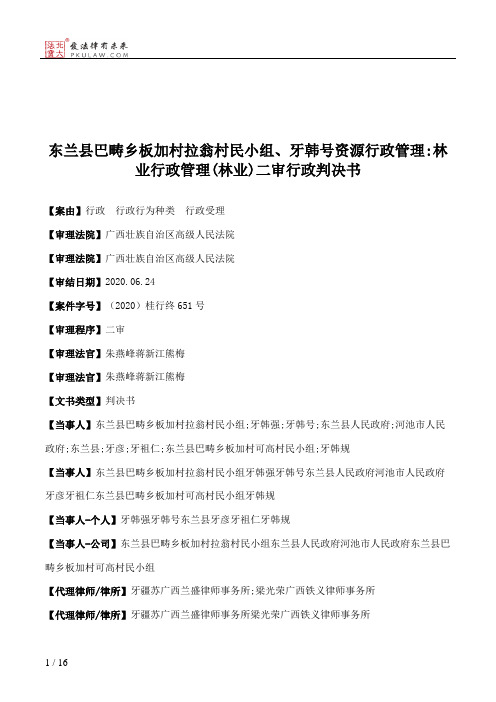 北大法宝 发法律有未来 PKULAW.COM

东兰县巴畴乡板加村拉翁村民小组、牙韩号资源行政管理:林业行政管理(林业)二审行政判决书

【案由】行政　行政行为种类　行政受理

【审理法院】广西壮族自治区高级人民法院

【审理法院】广西壮族自治区高级人民法院

【审结日期】2020.06.24

【案件字号】(2020)桂行终651号

【审理程序】二审

【审理法官】朱燕峰蒋新江熊梅

【审理法官】朱燕峰蒋新江熊梅

【文书类型】判决书

【当事人】东兰县巴畴乡板加村拉翁村民小组;牙韩强;牙韩号;东兰县人民政府;河池市人民政府;东兰县;牙彦;牙祖仁;东兰县巴畴乡板加村可高村民小组;牙韩规

【当事人】东兰县巴畴乡板加村拉翁村民小组牙韩强牙韩号东兰县人民政府河池市人民政府牙彦牙祖仁东兰县巴畴乡板加村可高村民小组牙韩规

【当事人-个人】牙韩强牙韩号东兰县牙彦牙祖仁牙韩规

【当事人-公司】东兰县巴畴乡板加村拉翁村民小组东兰县人民政府河池市人民政府东兰县巴畴乡板加村可高村民小组

【代理律师/律所】牙疆苏广西兰盛律师事务所;梁光荣广西铁义律师事务所

【代理律师/律所】牙疆苏广西兰盛律师事务所梁光荣广西铁义律师事务所

1 / 16